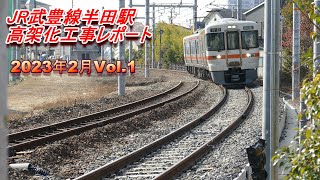 JR武豊線半田駅
高架化工事レポート

2023年2月Vol.1